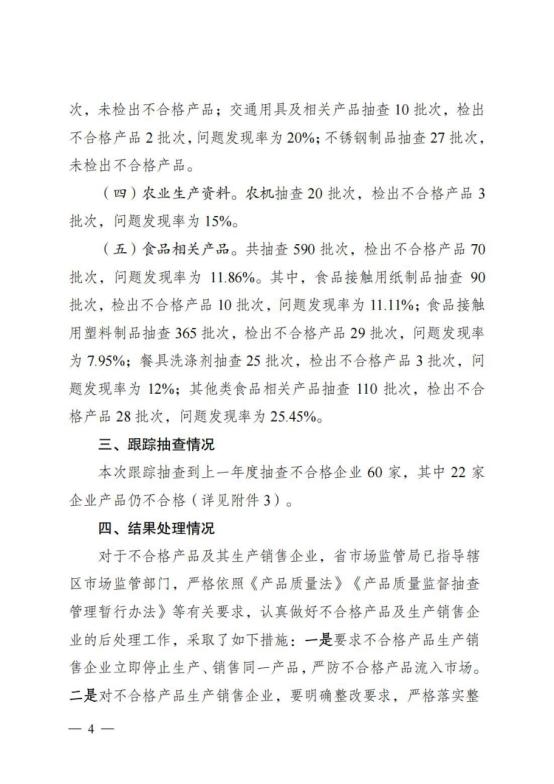 次，未检出不合格产品；交通用具及相关产品抽查 10 批次，检出不合格产品 2 批次，问题发现率为 20%；不锈钢制品抽查 27 批次，未检出不合格产品。

（四）农业生产资料。农机抽查 20 批次，检出不合格产品 3 批次，问题发现率为 15%。

（五）食品相关产品。共抽查 590 批次，检出不合格产品 70 批次，问题发现率为 11.86%。其中，食品接触用纸制品抽查 90 批次，检出不合格产品 10 批次，问题发现率为 11.11%；食品接触用塑料制品抽查 365 批次，检出不合格产品 29 批次，问题发现率为 7.95%；餐具洗涤剂抽查 25 批次，检出不合格产品 3 批次，问题发现率为 12%；其他类食品相关产品抽查 110 批次，检出不合格产品 28 批次，问题发现率为 25.45%。

三、跟踪抽查情况

本次跟踪抽查到上一年度抽查不合格企业 60 家，其中 22 家企业产品仍不合格（详见附件 3）。

四、结果处理情况

对于不合格产品及其生产销售企业，省市场监管局已指导辖区市场监管部门，严格依照《产品质量法》《产品质量监督抽查管理暂行办法》等有关要求，认真做好不合格产品及生产销售企业的后处理工作，采取了如下措施：一是要求不合格产品生产销售企业立即停止生产、销售同一产品，严防不合格产品流入市场。二是对不合格产品生产销售企业，要明确整改要求，严格落实整

— 4 —